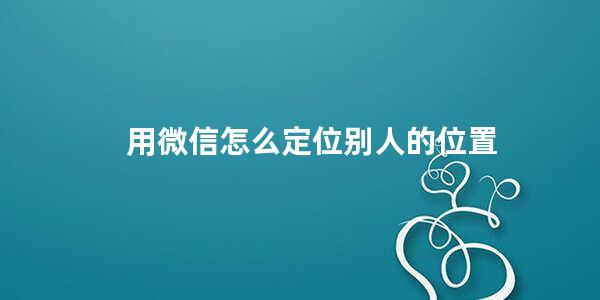 用微信怎么定位别人的位置